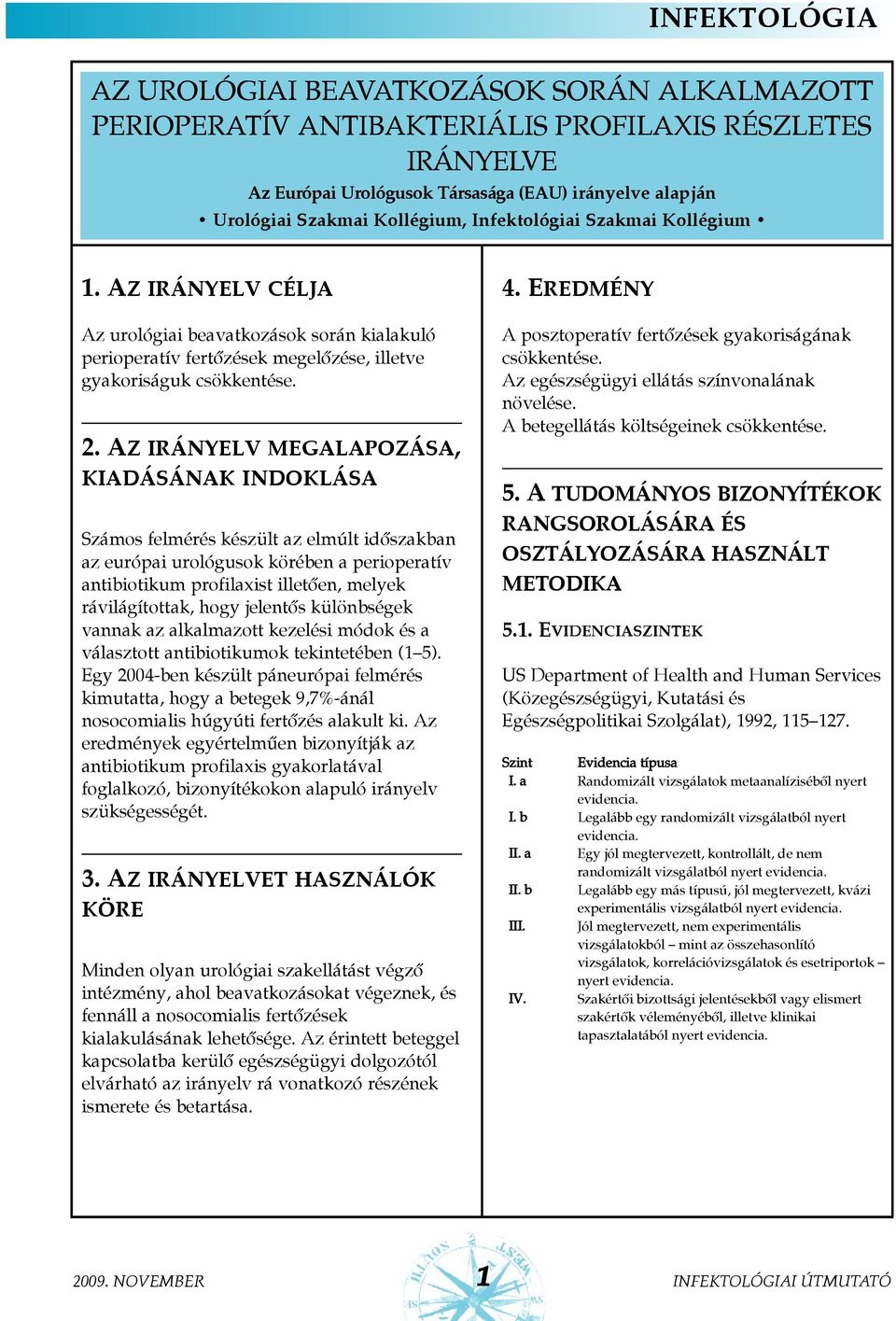 INFEKTOLÓGIA

AZ UROLÓGIAI BEAVATKOZÁSOK SORÁN ALKALMAZOTT PERIOPERATÍV ANTIBAKTERIÁLIS PROFILAXIS RÉSZLETES IRÁNYELVE

Az Európai Urológusok Társasága (EAU) irányelve alapján

• Urológiai Szakmai Kollégium, Infektológiai Szakmai Kollégium •

1. AZ IRÁNYELV CÉLJA

Az urológiai beavatkozások során kialakuló perioperatív fertőzések megelőzése, illetve gyakoriságuk csökkentése.

2. AZ IRÁNYELV MEGALAPOZÁSA, KIADÁSÁNAK INDOKLÁSA

Számos felmérés készült az elmúlt időszakban az európai urológusok körében a perioperatív antibiotikum profilaxist illetően, melyek rávilágítottak, hogy jelentős különbségek vannak az alkalmazott kezelési módok és a választott antibiotikumok tekintetében (1–5). Egy 2004-ben készült páneurópai felmérés kimutatta, hogy a betegek 9,7%-ánál nosocomialis húgyúti fertőzés alakult ki. Az eredmények egyértelműen bizonyítják az antibiotikum profilaxis gyakorlatával foglalkozó, bizonyítékokon alapuló irányelv szükségességét.

3. AZ IRÁNYELVET HASZNÁLÓK KÖRE

Minden olyan urológiai szakellátást végző intézmény, ahol beavatkozásokat végeznek, és fennáll a nosocomialis fertőzések kialakulásának lehetősége. Az érintett beteggel kapcsolatba kerülő egészségügyi dolgozótól elvárható az irányelv rá vonatkozó részének ismerete és betartása.

4. EREDMÉNY

A posztoperatív fertőzések gyakoriságának csökkentése.
Az egészségügyi ellátás színvonalának növelése.
A betegellátás költségeinek csökkentése.

5. A TUDOMÁNYOS BIZONYÍTÉKOK RANGSOROLÁSÁRA ÉS OSZTÁLYOZÁSÁRA HASZNÁLT METODIKA

5.1. EVIDENCIASZINTEK

US Department of Health and Human Services (Közegészségügyi, Kutatási és Egészségpolitikai Szolgálat), 1992, 115–127.

| Szint | Evidencia típusa |
|---|---|
| I. a | Randomizált vizsgálatok metaanalíziséből nyert evidencia. |
| I. b | Legalább egy randomizált vizsgálatból nyert evidencia. |
| II. a | Egy jól megtervezett, kontrollált, de nem randomizált vizsgálatból nyert evidencia. |
| II. b | Legalább egy más típusú, jól megtervezett, kvázi experimentális vizsgálatból nyert evidencia. |
| III. | Jól megtervezett, nem experimentális vizsgálatokból – mint az összehasonlító vizsgálatok, korrelációvizsgálatok és esetriportok – nyert evidencia. |
| IV. | Szakértői bizottsági jelentésekből vagy elismert szakértők véleményéből, illetve klinikai tapasztalatából nyert evidencia. |

2009. NOVEMBER

1

INFEKTOLÓGIAI ÚTMUTATÓ